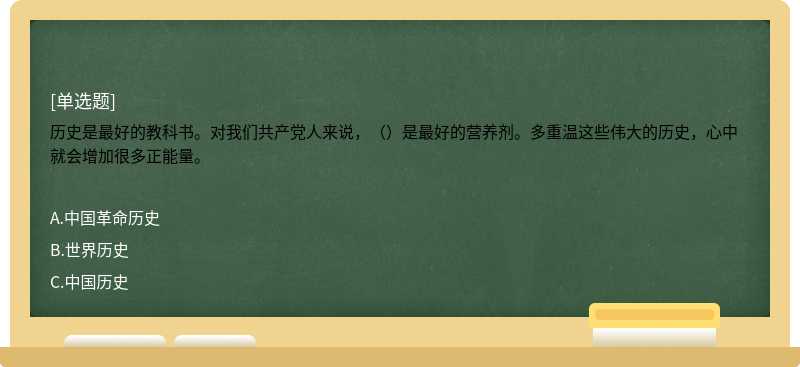 [单选题]

历史是最好的教科书。对我们共产党人来说，（）是最好的营养剂。多重温这些伟大的历史，心中就会增加很多正能量。

A.中国革命历史

B.世界历史

C.中国历史